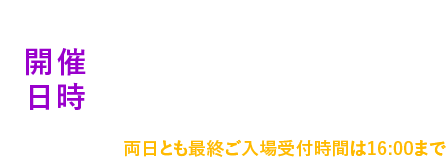 開催
日時

両日とも最終ご入場受付時間は16:00まで